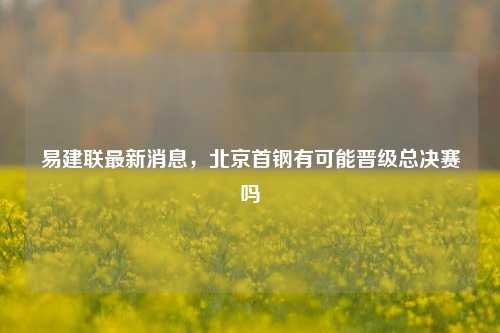 易建联最新消息，北京首钢有可能晋级总决赛吗